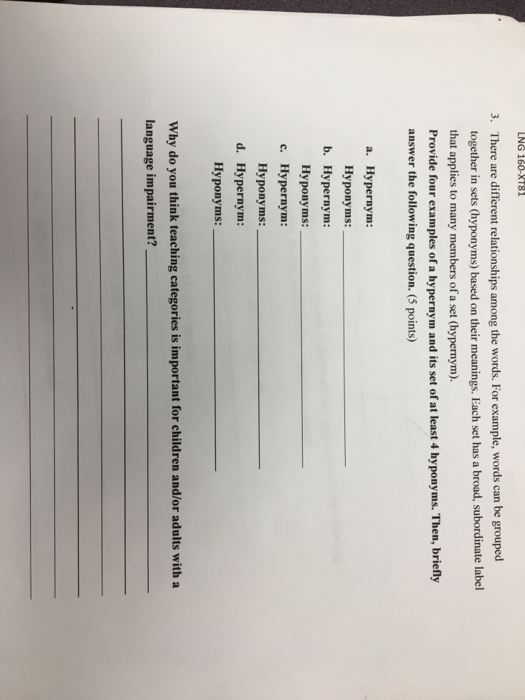 LNG 160-XT81

3. There are different relationships among the words. For example, words can be grouped together in sets (hyponyms) based on their meanings. Each set has a broad, subordinate label that applies to many members of a set (hypernym). Provide four examples of a hypernym and its set of at least 4 hyponyms. Then, briefly answer the following question. (5 points)

a. Hypernym:
Hyponyms: ____
b. Hypernym:
Hyponyms: ____
c. Hypernym:
Hyponyms: ____
d. Hypernym:
Hyponyms: ____

Why do you think teaching categories is important for children and/or adults with a language impairment? ____

____

____

____

____

____